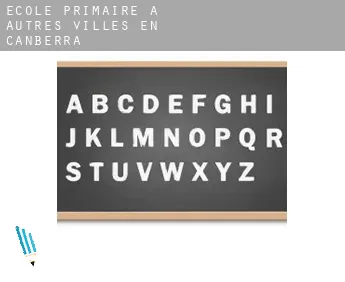 ECOLE PRIMAIRE A AUTRES VILLES EN CANBERRA

A B C D E F G H I
J K L M N O P Q R
S T U V W X Y Z